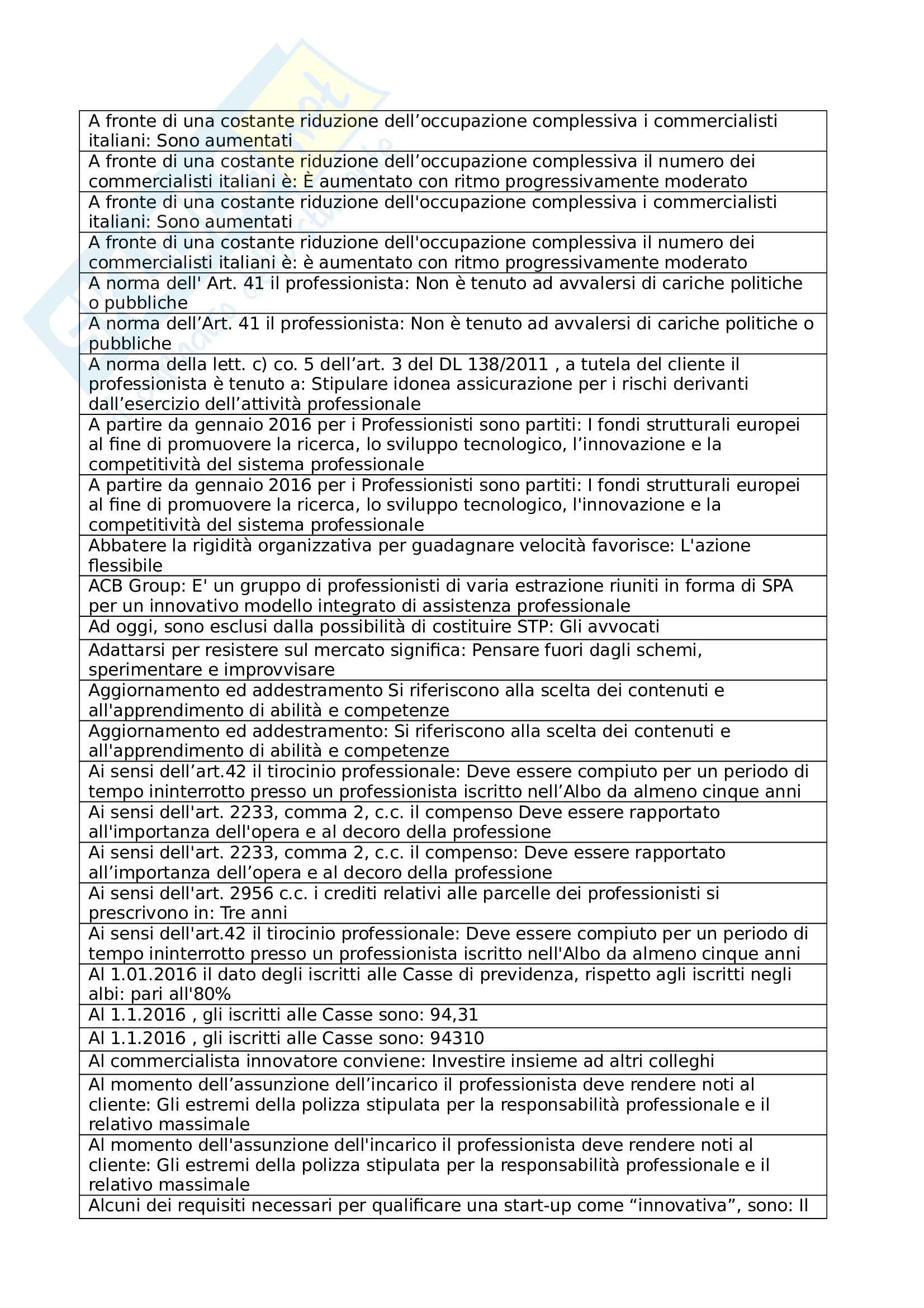 | A fronte di una costante riduzione dell’occupazione complessiva i commercialisti italiani: Sono aumentati |
|---|
| A fronte di una costante riduzione dell’occupazione complessiva il numero dei commercialisti italiani è: È aumentato con ritmo progressivamente moderato |
| A fronte di una costante riduzione dell'occupazione complessiva i commercialisti italiani: Sono aumentati |
| A fronte di una costante riduzione dell'occupazione complessiva il numero dei commercialisti italiani è: è aumentato con ritmo progressivamente moderato |
| A norma dell' Art. 41 il professionista: Non è tenuto ad avvalersi di cariche politiche o pubbliche |
| A norma dell’Art. 41 il professionista: Non è tenuto ad avvalersi di cariche politiche o pubbliche |
| A norma della lett. c) co. 5 dell’art. 3 del DL 138/2011 , a tutela del cliente il professionista è tenuto a: Stipulare idonea assicurazione per i rischi derivanti dall’esercizio dell’attività professionale |
| A partire da gennaio 2016 per i Professionisti sono partiti: I fondi strutturali europei al fine di promuovere la ricerca, lo sviluppo tecnologico, l’innovazione e la competitività del sistema professionale |
| A partire da gennaio 2016 per i Professionisti sono partiti: I fondi strutturali europei al fine di promuovere la ricerca, lo sviluppo tecnologico, l'innovazione e la competitività del sistema professionale |
| Abbatere la rigidità organizzativa per guadagnare velocità favorisce: L'azione flessibile |
| ACB Group: E' un gruppo di professionisti di varia estrazione riuniti in forma di SPA per un innovativo modello integrato di assistenza professionale |
| Ad oggi, sono esclusi dalla possibilità di costituire STP: Gli avvocati |
| Adattarsi per resistere sul mercato significa: Pensare fuori dagli schemi, sperimentare e improvvisare |
| Aggiornamento ed addestramento Si riferiscono alla scelta dei contenuti e all'apprendimento di abilità e competenze |
| Aggiornamento ed addestramento: Si riferiscono alla scelta dei contenuti e all'apprendimento di abilità e competenze |
| Ai sensi dell’art.42 il tirocinio professionale: Deve essere compiuto per un periodo di tempo ininterrotto presso un professionista iscritto nell’Albo da almeno cinque anni |
| Ai sensi dell'art. 2233, comma 2, c.c. il compenso Deve essere rapportato all'importanza dell'opera e al decoro della professione |
| Ai sensi dell'art. 2233, comma 2, c.c. il compenso: Deve essere rapportato all’importanza dell’opera e al decoro della professione |
| Ai sensi dell'art. 2956 c.c. i crediti relativi alle parcelle dei professionisti si prescrivono in: Tre anni |
| Ai sensi dell'art.42 il tirocinio professionale: Deve essere compiuto per un periodo di tempo ininterrotto presso un professionista iscritto nell'Albo da almeno cinque anni |
| Al 1.01.2016 il dato degli iscritti alle Casse di previdenza, rispetto agli iscritti negli albi: pari all'80% |
| Al 1.1.2016 , gli iscritti alle Casse sono: 94,31 |
| Al 1.1.2016 , gli iscritti alle Casse sono: 94310 |
| Al commercialista innovatore conviene: Investire insieme ad altri colleghi |
| Al momento dell’assunzione dell’incarico il professionista deve rendere noti al cliente: Gli estremi della polizza stipulata per la responsabilità professionale e il relativo massimale |
| Al momento dell'assunzione dell'incarico il professionista deve rendere noti al cliente: Gli estremi della polizza stipulata per la responsabilità professionale e il relativo massimale |
| Alcuni dei requisiti necessari per qualificare una start-up come “innovativa”, sono: Il |